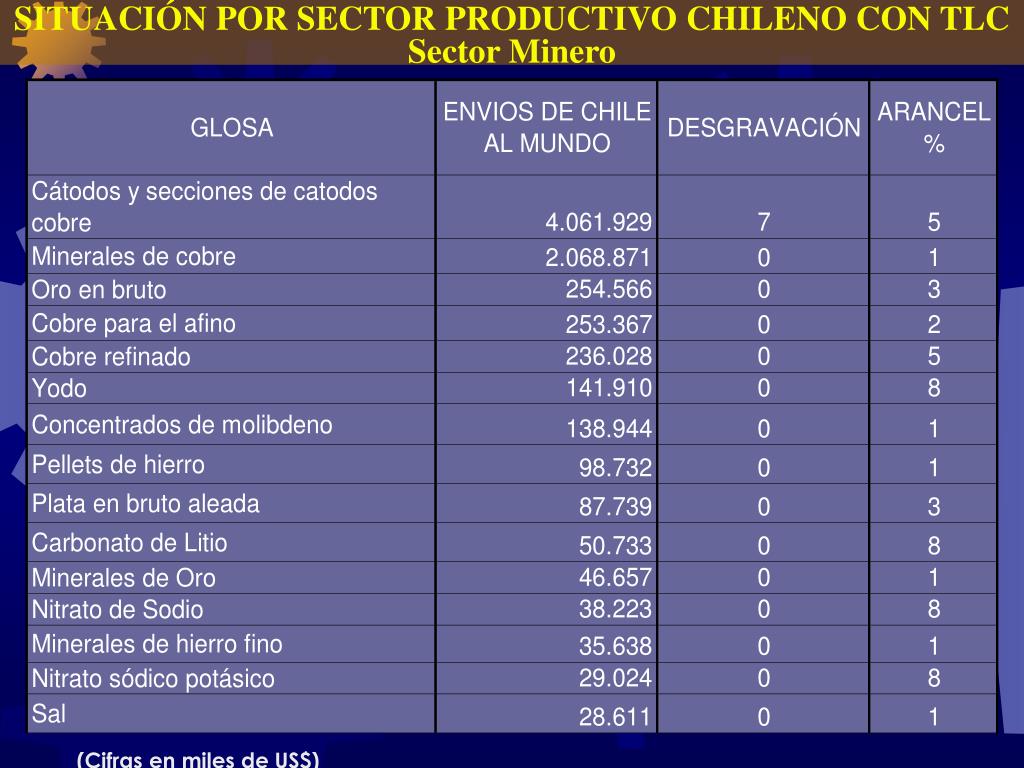 SITUACIÓN POR SECTOR PRODUCTIVO CHILENO CON TLC
Sector Minero

| GLOSA | ENVIOS DE CHILE AL MUNDO | DESGRAVACIÓN | ARANCEL % |
|---|---|---|---|
| Cátodos y secciones de catodos cobre | 4.061.929 | 7 | 5 |
| Minerales de cobre | 2.068.871 | 0 | 1 |
| Oro en bruto | 254.566 | 0 | 3 |
| Cobre para el afino | 253.367 | 0 | 2 |
| Cobre refinado | 236.028 | 0 | 5 |
| Yodo | 141.910 | 0 | 8 |
| Concentrados de molibdeno | 138.944 | 0 | 1 |
| Pellets de hierro | 98.732 | 0 | 1 |
| Plata en bruto aleada | 87.739 | 0 | 3 |
| Carbonato de Litio | 50.733 | 0 | 8 |
| Minerales de Oro | 46.657 | 0 | 1 |
| Nitrato de Sodio | 38.223 | 0 | 8 |
| Minerales de hierro fino | 35.638 | 0 | 1 |
| Nitrato sódico potásico | 29.024 | 0 | 8 |
| Sal | 28.611 | 0 | 1 |

(Cifras en miles de US$)